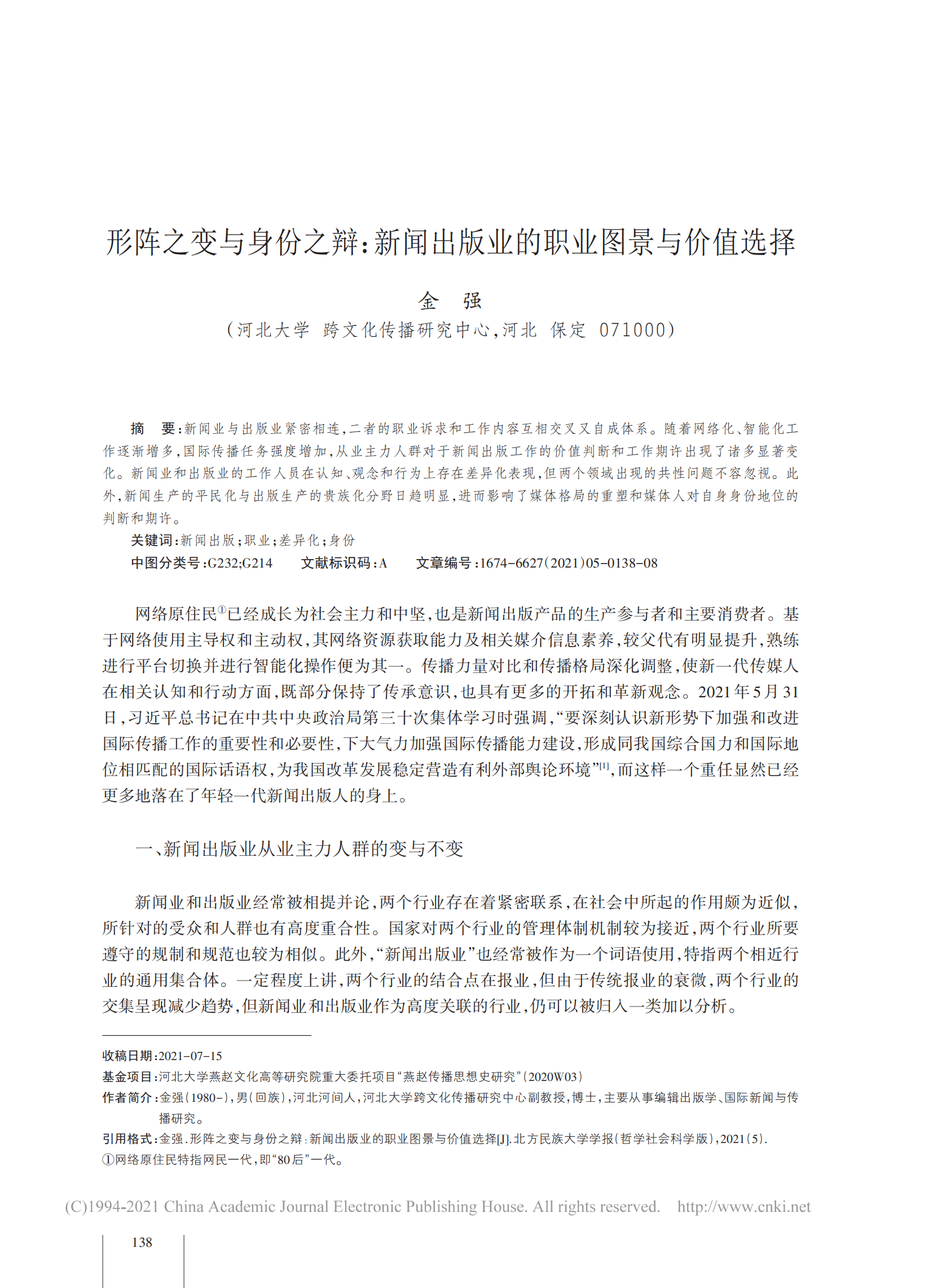 形阵之变与身份之辩：新闻出版业的职业图景与价值选择

金 强

（河北大学 跨文化传播研究中心，河北 保定 071000）

摘 要：新闻业与出版业紧密相连，二者的职业诉求和工作内容互相交叉又自成体系。随着网络化、智能化工作逐渐增多，国际传播任务强度增加，从业主力人群对于新闻出版工作的价值判断和工作期许出现了诸多显著变化。新闻业和出版业的工作人员在认知、观念和行为上存在差异化表现，但两个领域出现的共性问题不容忽视。此外，新闻生产的平民化与出版生产的贵族化分野日趋明显，进而影响了媒体格局的重塑和媒体人对自身身份地位的判断和期许。

关键词：新闻出版；职业；差异化；身份

中图分类号：G232;G214 文献标识码：A 文章编号：1674-6627(2021)05-0138-08

网络原住民①已经成长为社会主力和中坚，也是新闻出版产品的生产参与者和主要消费者。基于网络使用主导权和主动权，其网络资源获取能力及相关媒介信息素养，较父代有明显提升，熟练进行平台切换并进行智能化操作便为其一。传播力量对比和传播格局深化调整，使新一代传媒人在相关认知和行动方面，既部分保持了传承意识，也具有更多的开拓和革新观念。2021年5月31日，习近平总书记在中共中央政治局第三十次集体学习时强调，“要深刻认识新形势下加强和改进国际传播工作的重要性和必要性，下大气力加强国际传播能力建设，形成同我国综合国力和国际地位相匹配的国际话语权，为我国改革发展稳定营造有利外部舆论环境”[1]，而这样一个重任显然已经更多地落在了年轻一代新闻出版人的身上。

一、新闻出版业从业主力人群的变与不变

新闻业和出版业经常被相提并论，两个行业存在着紧密联系，在社会中所起的作用颇为近似，所针对的受众和人群也有高度重合性。国家对两个行业的管理体制机制较为接近，两个行业所要遵守的规制和规范也较为相似。此外，“新闻出版业”也经常被作为一个词语使用，特指两个相近行业的通用集合体。一定程度上讲，两个行业的结合点在报业，但由于传统报业的衰微，两个行业的交集呈现减少趋势，但新闻业和出版业作为高度关联的行业，仍可以被归入一类加以分析。

收稿日期：2021-07-15
基金项目：河北大学燕赵文化高等研究院重大委托项目“燕赵传播思想史研究”（2020W03）
作者简介：金强（1980-），男（回族），河北河间人，河北大学跨文化传播研究中心副教授，博士，主要从事编辑出版学、国际新闻与传播研究。
引用格式：金强．形阵之变与身份之辩：新闻出版业的职业图景与价值选择[J].北方民族大学学报（哲学社会科学版），2021(5).
①网络原住民特指网民一代，即“80后”一代。

(C)1994-2021 China Academic Journal Electronic Publishing House. All rights reserved. http://www.cnki.net

138